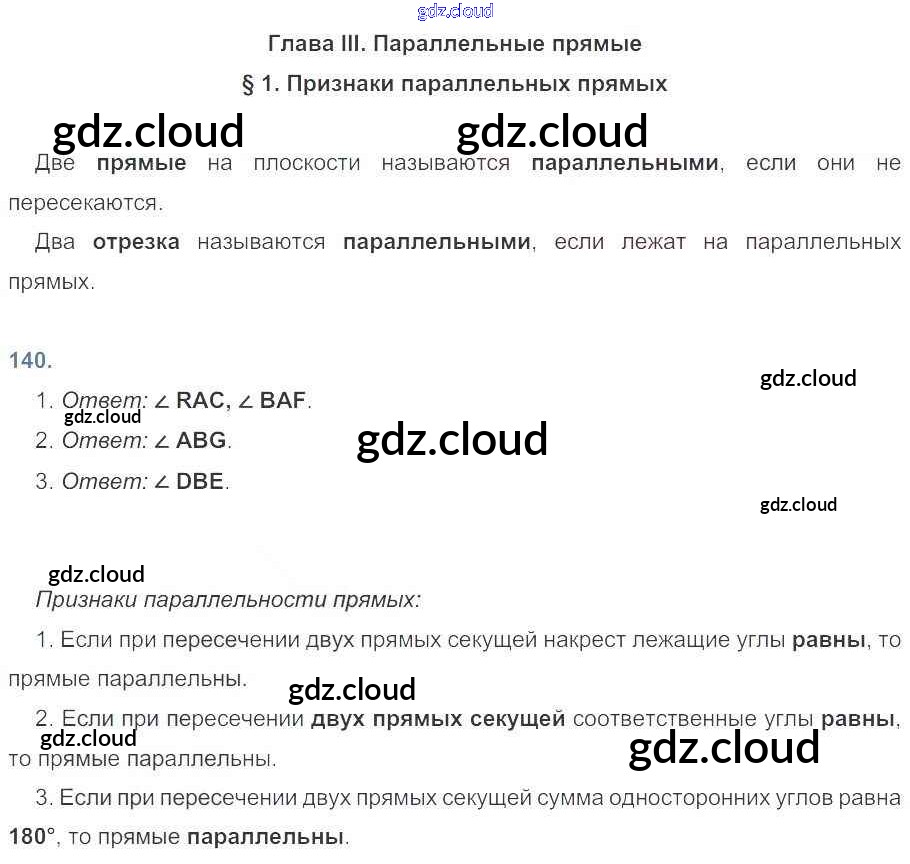 Глава III. Параллельные прямые

§ 1. Признаки параллельных прямых

Две прямые на плоскости называются параллельными, если они не пересекаются.

Два отрезка называются параллельными, если лежат на параллельных прямых.

140.

1. Ответ: ∠ RAC, ∠ BAF.

2. Ответ: ∠ ABG.

3. Ответ: ∠ DBE.

Признаки параллельности прямых:

1. Если при пересечении двух прямых секущей накрест лежащие углы равны, то прямые параллельны.

2. Если при пересечении двух прямых секущей соответственные углы равны, то прямые параллельны.

3. Если при пересечении двух прямых секущей сумма односторонних углов равна 180°, то прямые параллельны.

gdz.cloud